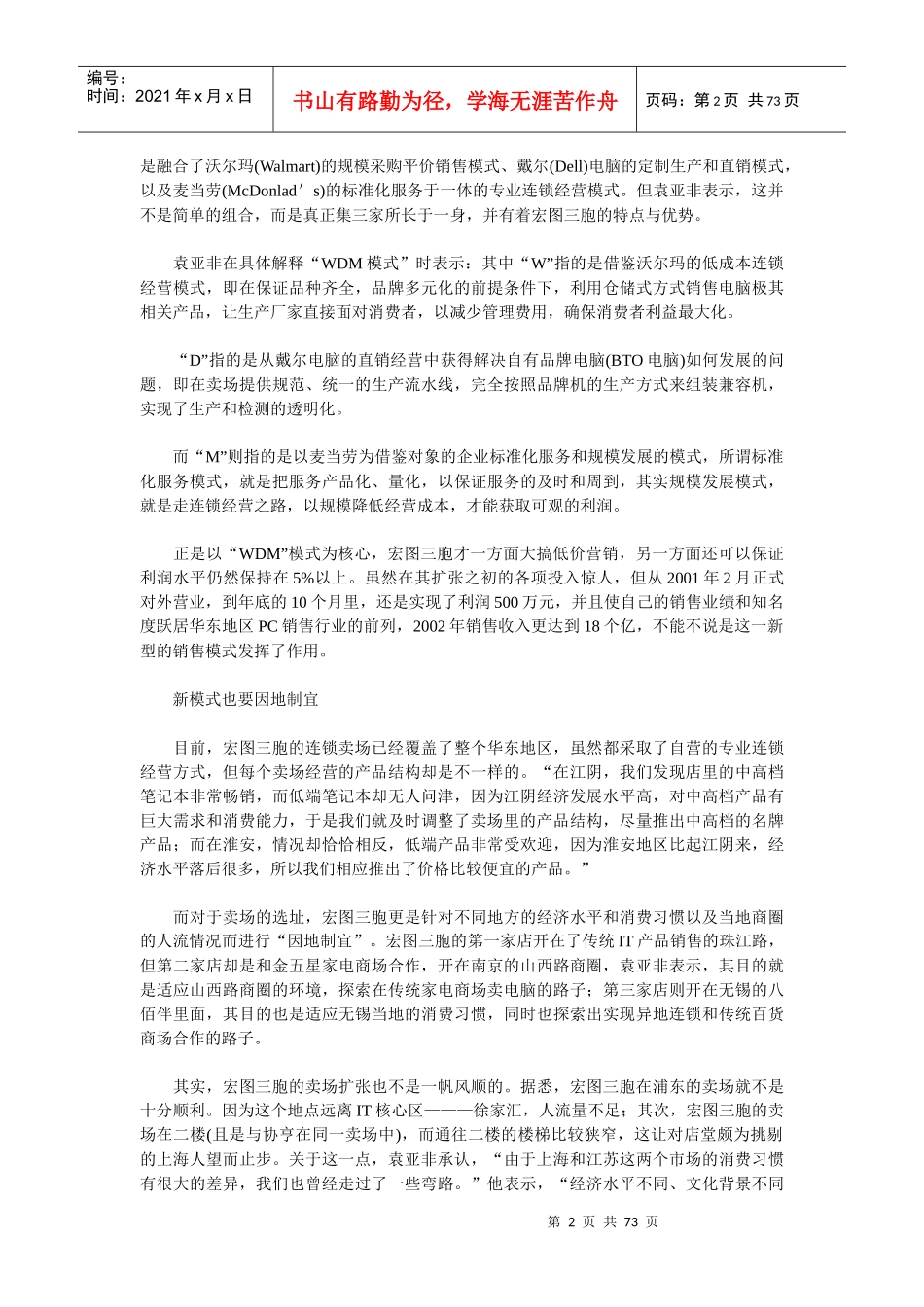 编号：
时间：2021 年 x 月 x 日

书山有路勤为径，学海无涯苦作舟

页码：第 2 页 共 73 页

是融合了沃尔玛(Walmart)的规模采购平价销售模式、戴尔(Dell)电脑的定制生产和直销模式，以及麦当劳(McDonlad′s)的标准化服务于一体的专业连锁经营模式。但袁亚非表示，这并不是简单的组合，而是真正集三家所长于一身，并有着宏图三胞的特点与优势。

袁亚非在具体解释“WDM 模式”时表示：其中“W”指的是借鉴沃尔玛的低成本连锁经营模式，即在保证品种齐全，品牌多元化的前提条件下，利用仓储式方式销售电脑极其相关产品，让生产厂家直接面对消费者，以减少管理费用，确保消费者利益最大化。

“D”指的是从戴尔电脑的直销经营中获得解决自有品牌电脑(BTO 电脑)如何发展的问题，即在卖场提供规范、统一的生产流水线，完全按照品牌机的生产方式来组装兼容机，实现了生产和检测的透明化。

而“M”则指的是以麦当劳为借鉴对象的企业标准化服务和规模发展的模式，所谓标准化服务模式，就是把服务产品化、量化，以保证服务的及时和周到，其实规模发展模式，就是走连锁经营之路，以规模降低经营成本，才能获取可观的利润。

正是以“WDM”模式为核心，宏图三胞才一方面大搞低价营销，另一方面还可以保证利润水平仍然保持在 5%以上。虽然在其扩张之初的各项投入惊人，但从 2001 年 2 月正式对外营业，到年底的 10 个月里，还是实现了利润 500 万元，并且使自己的销售业绩和知名度跃居华东地区 PC 销售行业的前列，2002 年销售收入更达到 18 个亿，不能不说是这一新型的销售模式发挥了作用。

新模式也要因地制宜

目前，宏图三胞的连锁卖场已经覆盖了整个华东地区，虽然都采取了自营的专业连锁经营方式，但每个卖场经营的产品结构却是不一样的。“在江阴，我们发现店里的中高档笔记本非常畅销，而低端笔记本却无人问津，因为江阴经济发展水平高，对中高档产品有巨大需求和消费能力，于是我们就及时调整了卖场里的产品结构，尽量推出中高档的名牌产品；而在淮安，情况却恰恰相反，低端产品非常受欢迎，因为淮安地区比起江阴来，经济水平落后很多，所以我们相应推出了价格比较便宜的产品。”

而对于卖场的选址，宏图三胞更是针对不同地方的经济水平和消费习惯以及当地商圈的人流情况而进行“因地制宜”。宏图三胞的第一家店开在了传统 IT 产品销售的珠江路，但第二家店却是和金五星家电商场合作，开在南京的山西路商圈，袁亚非表示，其目的就是适应山西路商圈的环境，探索在传统家电商场卖电脑的路子；第三家店则开在无锡的八佰伴里面，其目的也是适应无锡当地的消费习惯，同时也探索出实现异地连锁和传统百货商场合作的路子。

其实，宏图三胞的卖场扩张也不是一帆风顺的。据悉，宏图三胞在浦东的卖场就不是十分顺利。因为这个地点远离 IT 核心区———徐家汇，人流量不足；其次，宏图三胞的卖场在二楼(且是与协亨在同一卖场中)，而通往二楼的楼梯比较狭窄，这让对店堂颇为挑剔的上海人望而止步。关于这一点，袁亚非承认，“由于上海和江苏这两个市场的消费习惯有很大的差异，我们也曾经走过了一些弯路。”他表示，“经济水平不同、文化背景不同

第 2 页 共 73 页